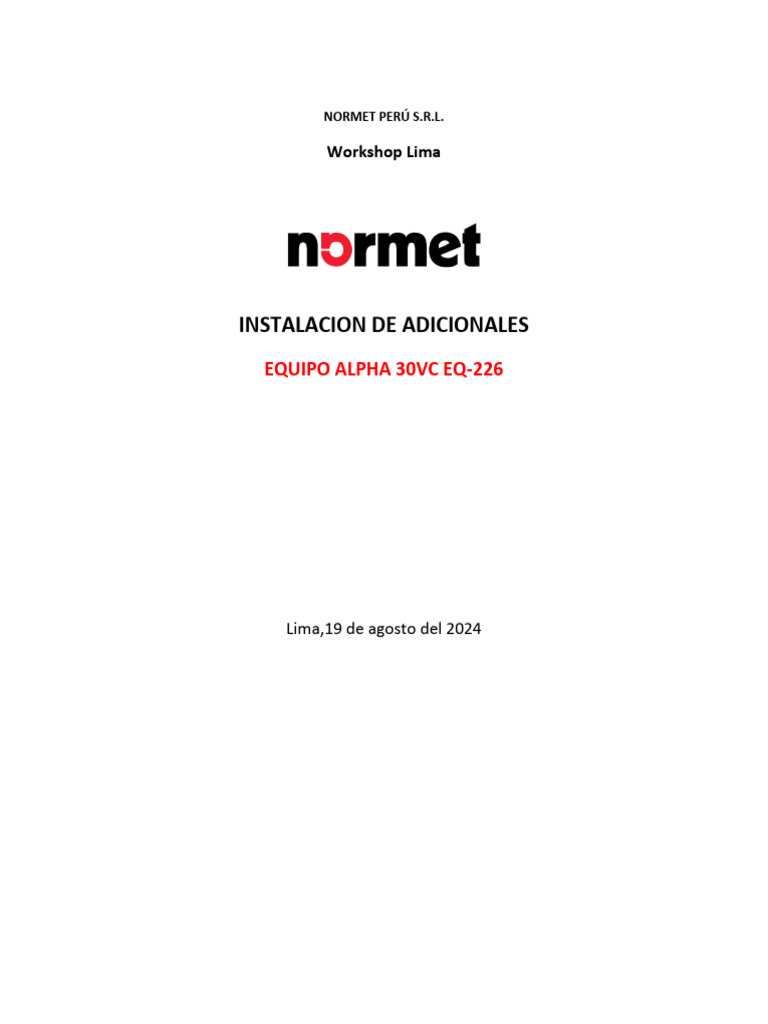 NORMET PERÚ S.R.L.

Workshop Lima

normet

INSTALACION DE ADICIONALES

EQUIPO ALPHA 30VC EQ-226

Lima,19 de agosto del 2024